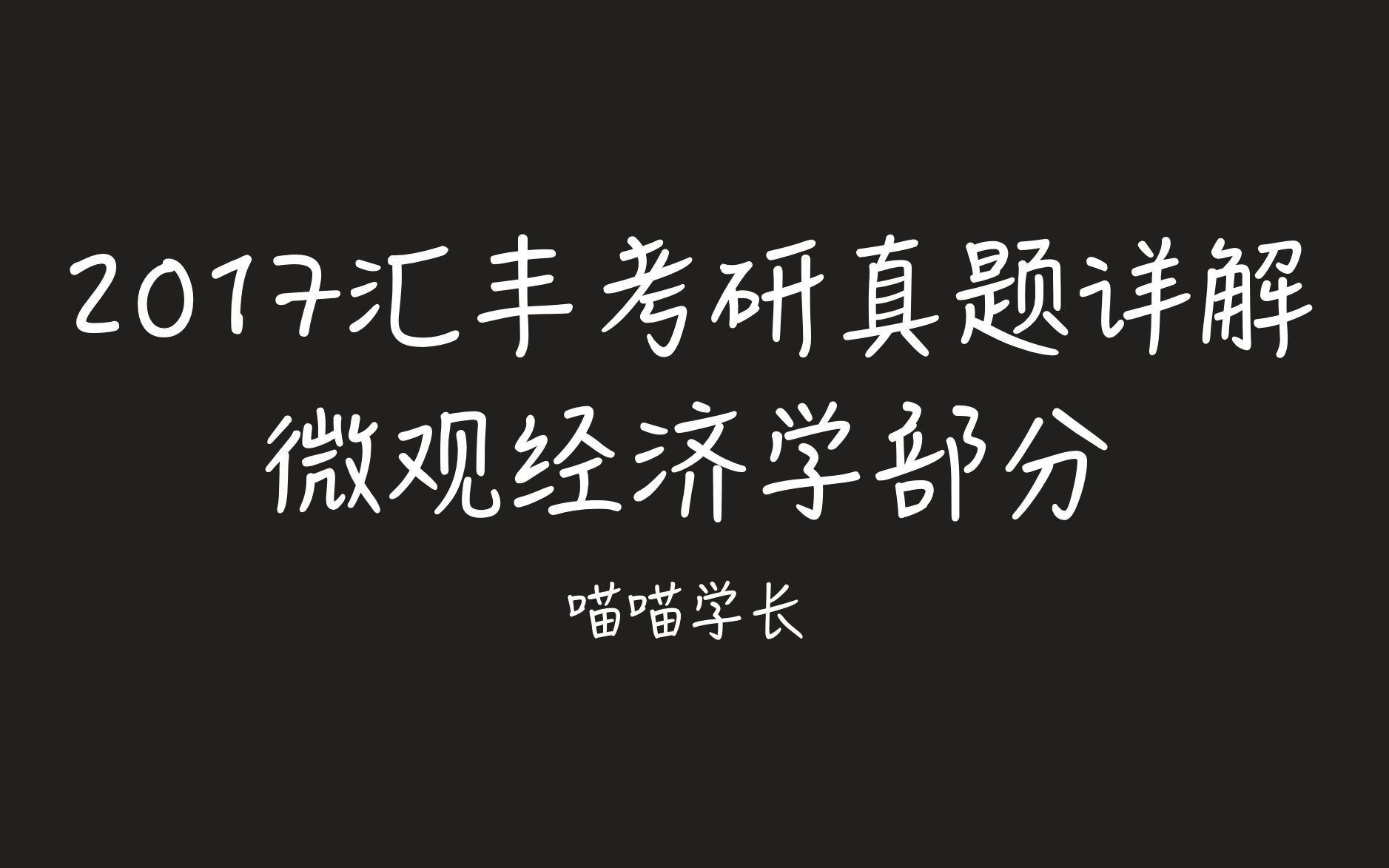 2017汇丰考研真题详解
微观经济学部分

喵喵学长